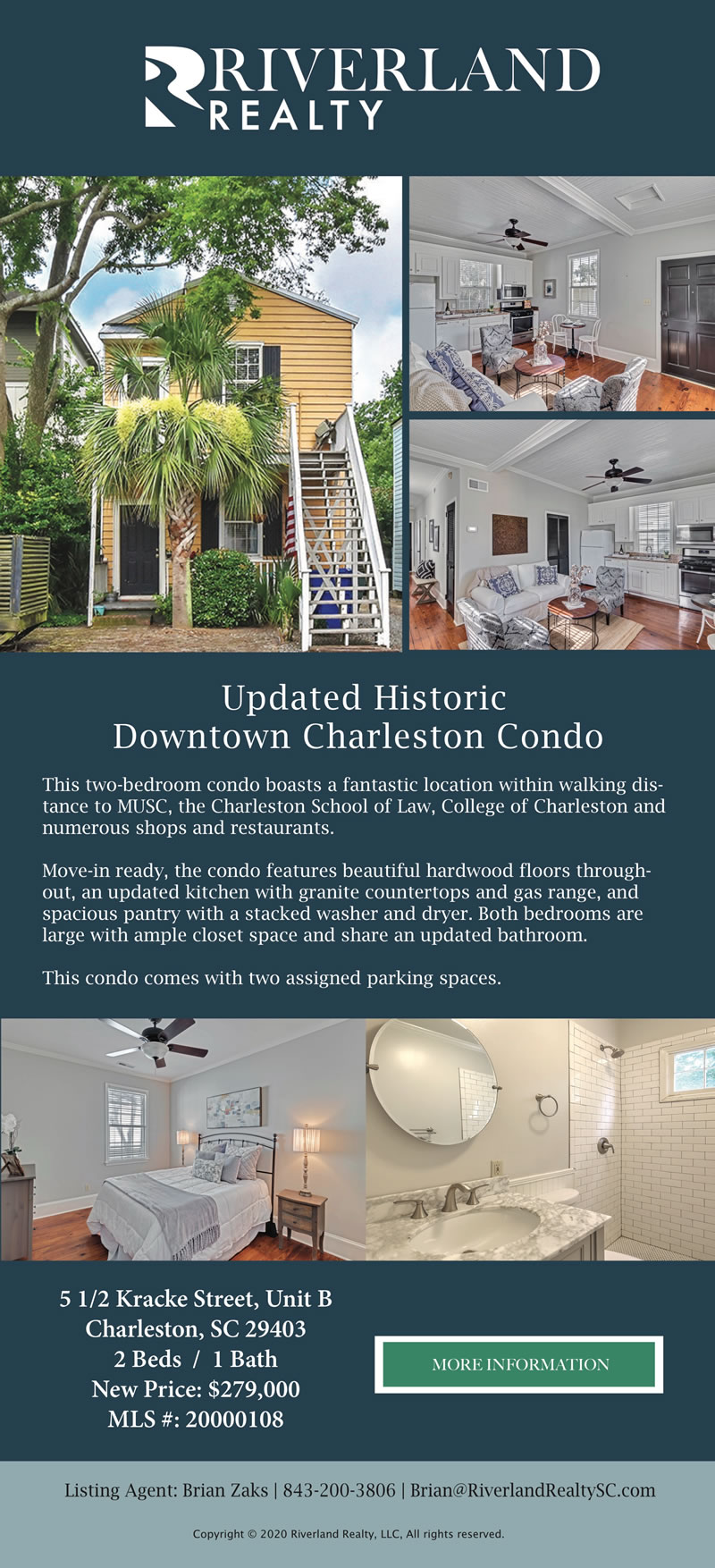 RIVERLAND
REALTY

Updated Historic
Downtown Charleston Condo

This two-bedroom condo boasts a fantastic location within walking distance to MUSC, the Charleston School of Law, College of Charleston and numerous shops and restaurants.

Move-in ready, the condo features beautiful hardwood floors throughout, an updated kitchen with granite countertops and gas range, and spacious pantry with a stacked washer and dryer. Both bedrooms are large with ample closet space and share an updated bathroom.

This condo comes with two assigned parking spaces.

5 1/2 Kracke Street, Unit B
Charleston, SC 29403
2 Beds / 1 Bath
New Price: $279,000
MLS #: 20000108

MORE INFORMATION

Listing Agent: Brian Zaks | 843-200-3806 | Brian@RiverlandRealtySC.com

Copyright © 2020 Riverland Realty, LLC, All rights reserved.